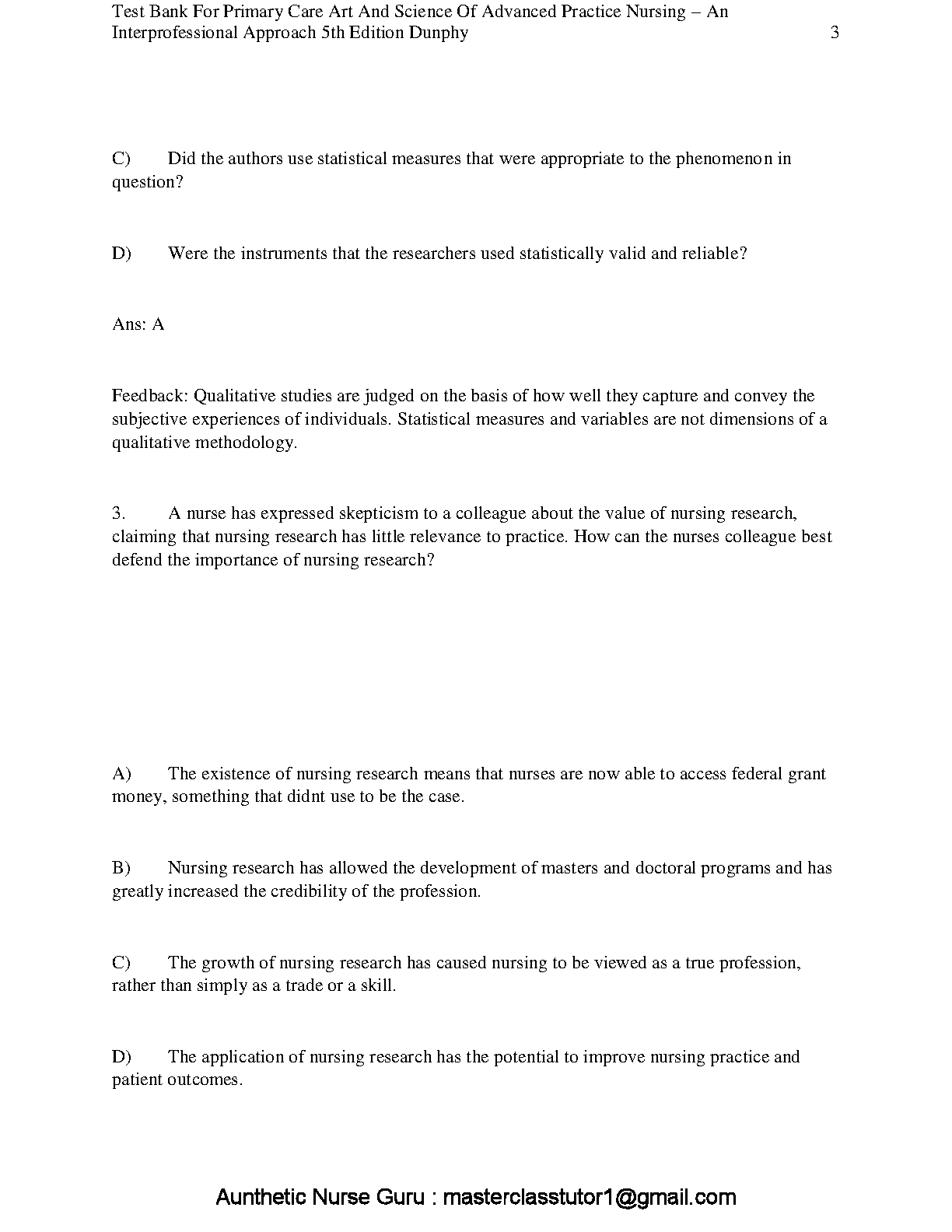 Test Bank For Primary Care Art And Science Of Advanced Practice Nursing – An Interprofessional Approach 5th Edition Dunphy 3

C) Did the authors use statistical measures that were appropriate to the phenomenon in question?

D) Were the instruments that the researchers used statistically valid and reliable?

Ans: A

Feedback: Qualitative studies are judged on the basis of how well they capture and convey the subjective experiences of individuals. Statistical measures and variables are not dimensions of a qualitative methodology.

3. A nurse has expressed skepticism to a colleague about the value of nursing research, claiming that nursing research has little relevance to practice. How can the nurses colleague best defend the importance of nursing research?

A) The existence of nursing research means that nurses are now able to access federal grant money, something that didnt use to be the case.

B) Nursing research has allowed the development of masters and doctoral programs and has greatly increased the credibility of the profession.

C) The growth of nursing research has caused nursing to be viewed as a true profession, rather than simply as a trade or a skill.

D) The application of nursing research has the potential to improve nursing practice and patient outcomes.

Aunthetic Nurse Guru : masterclasstutor1@gmail.com